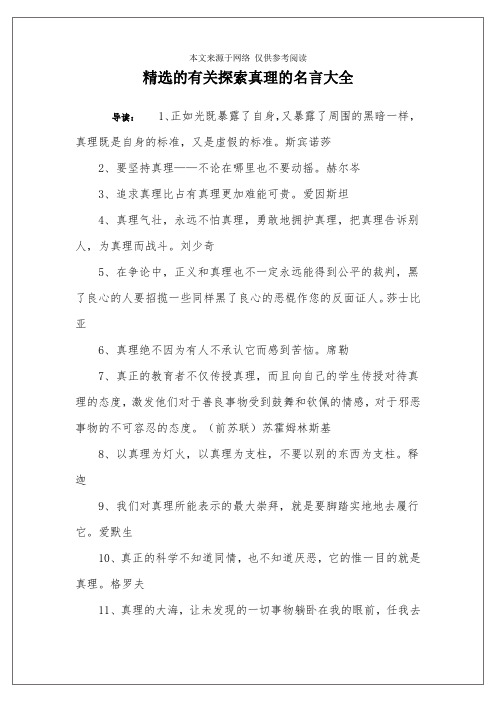 本文来源于网络 仅供参考阅读

精选的有关探索真理的名言大全

导读： 1、正如光既暴露了自身，又暴露了周围的黑暗一样，真理既是自身的标准，又是虚假的标准。斯宾诺莎

2、要坚持真理——不论在哪里也不要动摇。赫尔岑

3、追求真理比占有真理更加难能可贵。爱因斯坦

4、真理气壮，永远不怕真理，勇敢地拥护真理，把真理告诉别人，为真理而战斗。刘少奇

5、在争论中，正义和真理也不一定永远能得到公平的裁判，黑了良心的人要招揽一些同样黑了良心的恶棍作您的反面证人。莎士比亚

6、真理绝不因为有人不承认它而感到苦恼。席勒

7、真正的教育者不仅传授真理，而且向自己的学生传授对待真理的态度，激发他们对于善良事物受到鼓舞和钦佩的情感，对于邪恶事物的不可容忍的态度。（前苏联）苏霍姆林斯基

8、以真理为灯火，以真理为支柱，不要以别的东西为支柱。释迦

9、我们对真理所能表示的最大崇拜，就是要脚踏实地地去履行它。爱默生

10、真正的科学不知道同情，也不知道厌恶，它的惟一目的就是真理。格罗夫

11、真理的大海，让未发现的一切事物躺卧在我的眼前，任我去